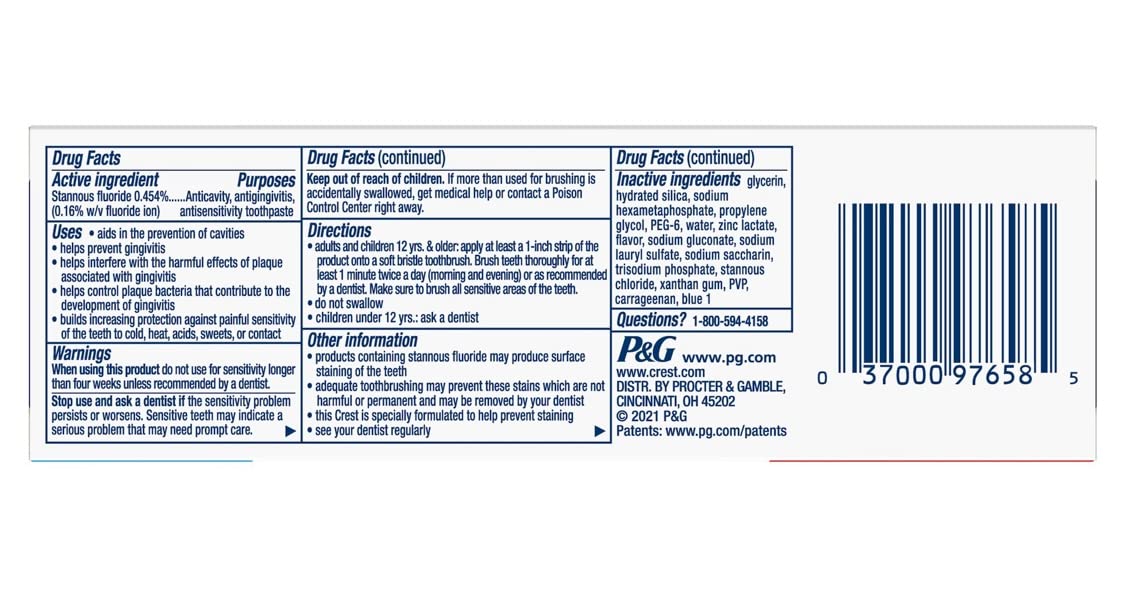 Drug Facts

Active ingredient Purposes
Stannous fluoride 0.454%......Anticavity, antigingivitis, (0.16% w/v fluoride ion) antisensitivity toothpaste

Uses • aids in the prevention of cavities
• helps prevent gingivitis
• helps interfere with the harmful effects of plaque associated with gingivitis
• helps control plaque bacteria that contribute to the development of gingivitis
• builds increasing protection against painful sensitivity of the teeth to cold, heat, acids, sweets, or contact

Warnings
When using this product do not use for sensitivity longer than four weeks unless recommended by a dentist.
Stop use and ask a dentist if the sensitivity problem persists or worsens. Sensitive teeth may indicate a serious problem that may need prompt care. ▶

Drug Facts (continued)
Keep out of reach of children. If more than used for brushing is accidentally swallowed, get medical help or contact a Poison Control Center right away.

Directions
• adults and children 12 yrs. & older: apply at least a 1-inch strip of the product onto a soft bristle toothbrush. Brush teeth thoroughly for at least 1 minute twice a day (morning and evening) or as recommended by a dentist. Make sure to brush all sensitive areas of the teeth.
• do not swallow
• children under 12 yrs.: ask a dentist

Other information
• products containing stannous fluoride may produce surface staining of the teeth
• adequate toothbrushing may prevent these stains which are not harmful or permanent and may be removed by your dentist
• this Crest is specially formulated to help prevent staining
• see your dentist regularly ▶

Drug Facts (continued)
Inactive ingredients glycerin, hydrated silica, sodium hexametaphosphate, propylene glycol, PEG-6, water, zinc lactate, flavor, sodium gluconate, sodium lauryl sulfate, sodium saccharin, trisodium phosphate, stannous chloride, xanthan gum, PVP, carrageenan, blue 1

Questions? 1-800-594-4158

P&G www.pg.com
www.crest.com
DISTR. BY PROCTER & GAMBLE, CINCINNATI, OH 45202
© 2021 P&G
Patents: www.pg.com/patents

0 37000 97658 5